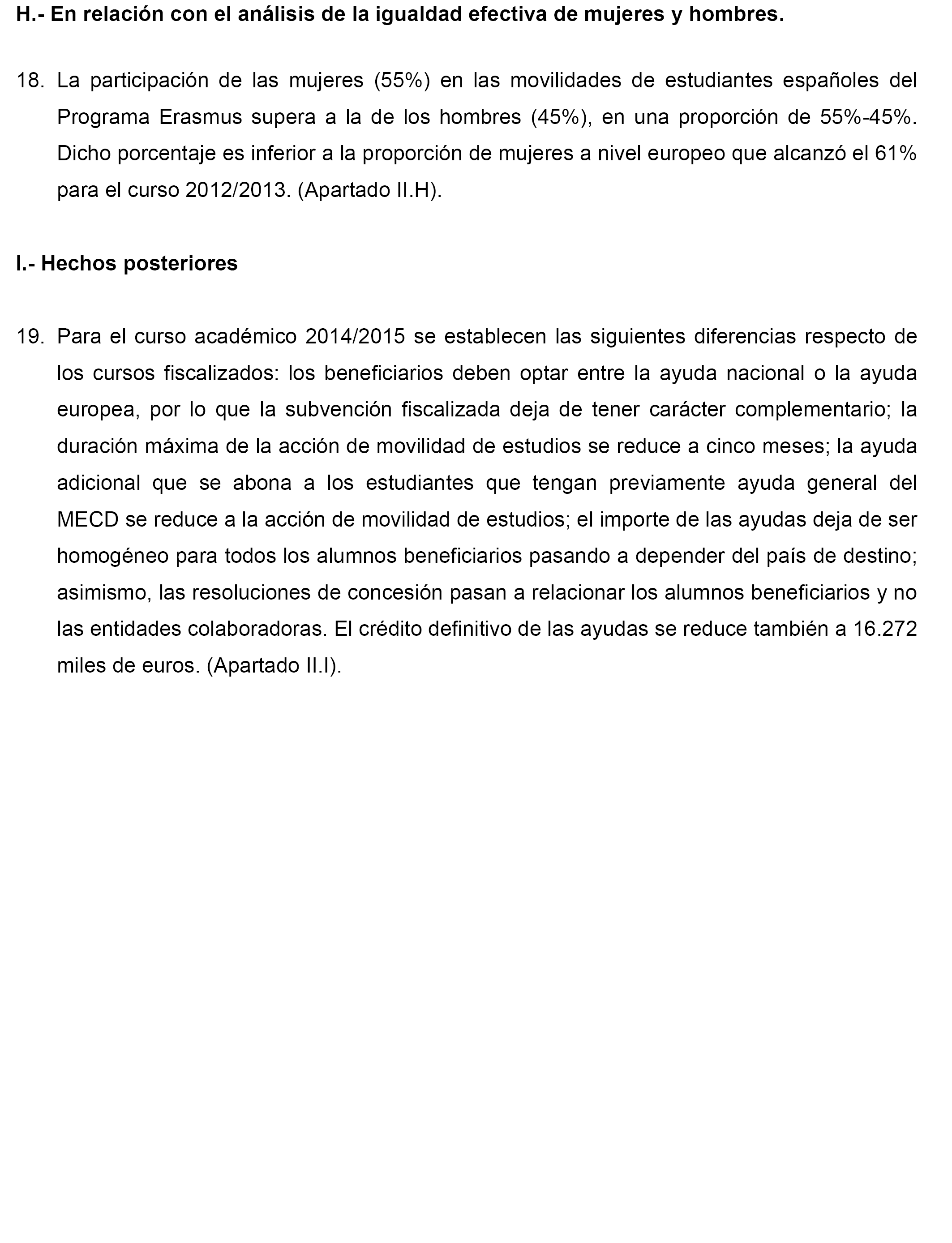 H.- En relación con el análisis de la igualdad efectiva de mujeres y hombres.

18. La participación de las mujeres (55%) en las movilidades de estudiantes españoles del Programa Erasmus supera a la de los hombres (45%), en una proporción de 55%-45%. Dicho porcentaje es inferior a la proporción de mujeres a nivel europeo que alcanzó el 61% para el curso 2012/2013. (Apartado II.H).

I.- Hechos posteriores

19. Para el curso académico 2014/2015 se establecen las siguientes diferencias respecto de los cursos fiscalizados: los beneficiarios deben optar entre la ayuda nacional o la ayuda europea, por lo que la subvención fiscalizada deja de tener carácter complementario; la duración máxima de la acción de movilidad de estudios se reduce a cinco meses; la ayuda adicional que se abona a los estudiantes que tengan previamente ayuda general del MECD se reduce a la acción de movilidad de estudios; el importe de las ayudas deja de ser homogéneo para todos los alumnos beneficiarios pasando a depender del país de destino; asimismo, las resoluciones de concesión pasan a relacionar los alumnos beneficiarios y no las entidades colaboradoras. El crédito definitivo de las ayudas se reduce también a 16.272 miles de euros. (Apartado II.I).